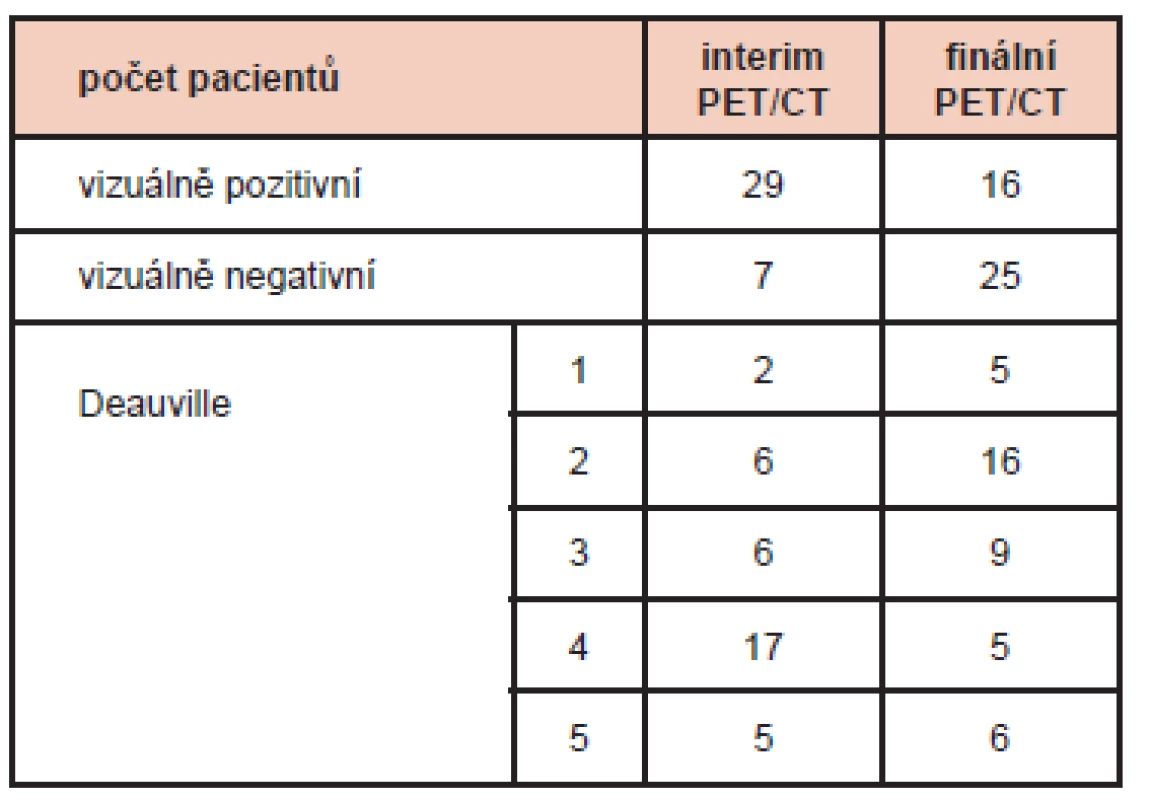 | počet pacientů | | interim PET/CT | finální PET/CT |
|---|---|---|---|
| vizuálně pozitivní | | 29 | 16 |
| vizuálně negativní | | 7 | 25 |
| Deauville | 1 | 2 | 5 |
| | 2 | 6 | 16 |
| | 3 | 6 | 9 |
| | 4 | 17 | 5 |
| | 5 | 5 | 6 |